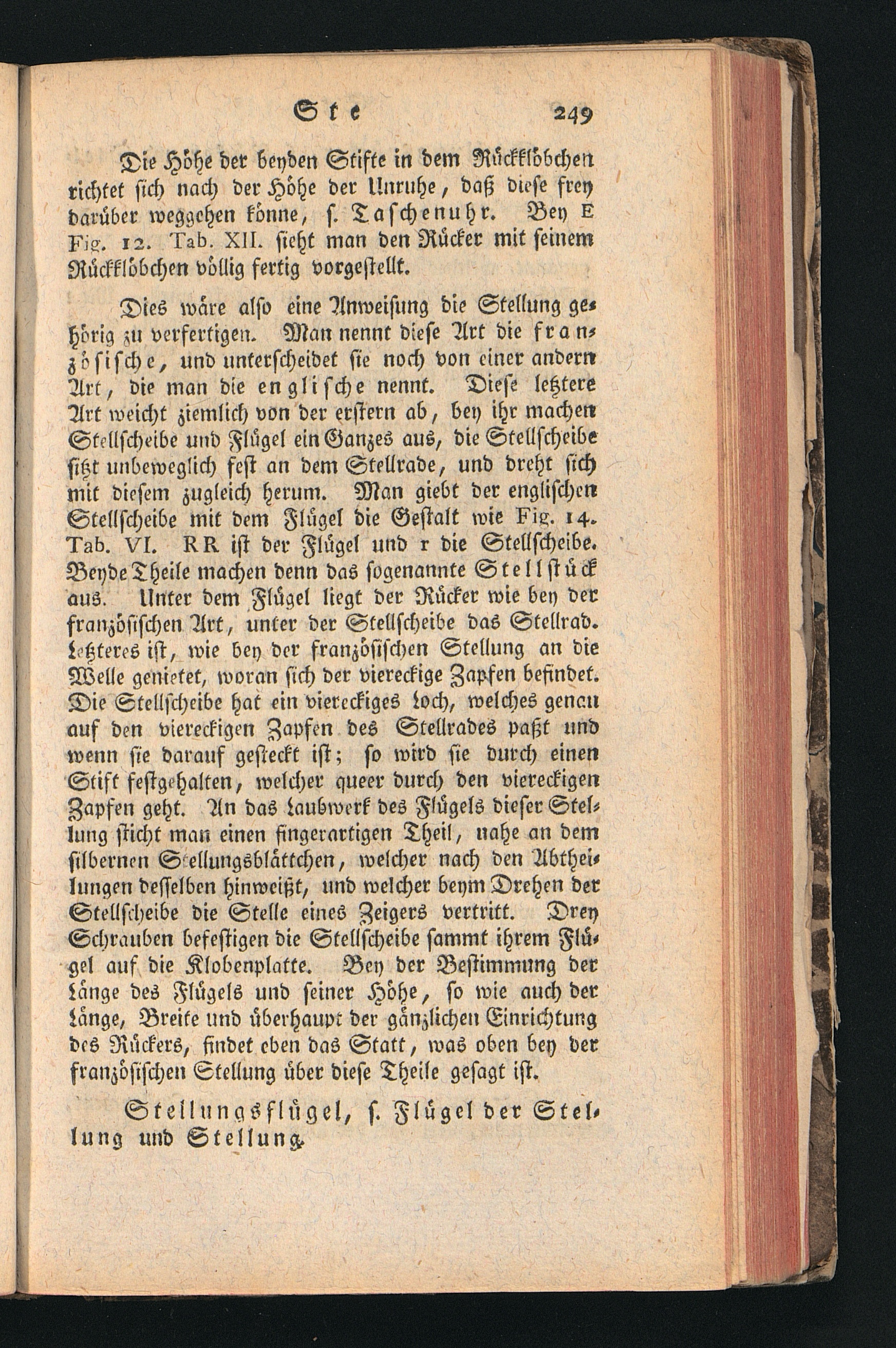 Ste 249

Die Höhe der beyden Stifte in dem Rückklöbchen richtet sich nach der Höhe der Unruhe, daß diese frey darüber weggehen könne, s. Taschenuhr. Bey E Fig. 12. Tab. XII. sieht man den Rücker mit seinem Rückklöbchen völlig fertig vorgestellt.

Dies wäre also eine Anweisung die Stellung gehörig zu verfertigen. Man nennt diese Art die französische, und unterscheidet sie noch von einer andern Art, die man die englische nennt. Diese letztere Art weicht ziemlich von der erstern ab, bey ihr machen Stellscheibe und Flügel ein Ganzes aus, die Stellscheibe sitzt unbeweglich fest an dem Stellrade, und dreht sich mit diesem zugleich herum. Man giebt der englischen Stellscheibe mit dem Flügel die Gestalt wie Fig. 14. Tab. VI. RR ist der Flügel und r die Stellscheibe. Beyde Theile machen denn das sogenannte Stellstück aus. Unter dem Flügel liegt der Rücker wie bey der französischen Art, unter der Stellscheibe das Stellrad. Letzteres ist, wie bey der französischen Stellung an die Welle genietet, woran sich der viereckige Zapfen befindet. Die Stellscheibe hat ein viereckiges Loch, welches genau auf den viereckigen Zapfen des Stellrades paßt und wenn sie darauf gesteckt ist; so wird sie durch einen Stift festgehalten, welcher queer durch den viereckigen Zapfen geht. An das Laubwerk des Flügels dieser Stellung sticht man einen fingerartigen Theil, nahe an dem silbernen Stellungsblättchen, welcher nach den Abtheilungen desselben hinweißt, und welcher beym Drehen der Stellscheibe die Stelle eines Zeigers vertritt. Drey Schrauben befestigen die Stellscheibe sammt ihrem Flügel auf die Klobenplatte. Bey der Bestimmung der Länge des Flügels und seiner Höhe, so wie auch der Länge, Breite und überhaupt der gänzlichen Einrichtung des Rückers, findet eben das Statt, was oben bey der französischen Stellung über diese Theile gesagt ist.

Stellungsflügel, s. Flügel der Stellung und Stellung.